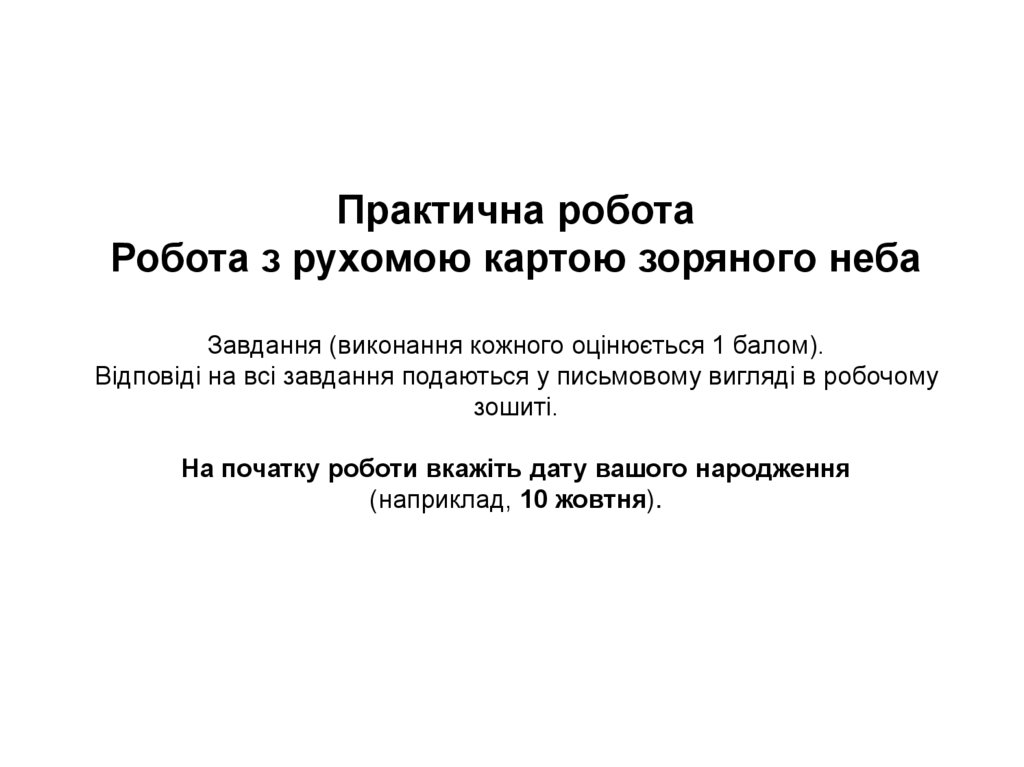 Практична робота
Робота з рухомою картою зоряного неба

Завдання (виконання кожного оцінюється 1 балом).
Відповіді на всі завдання подаються у письмовому вигляді в робочому зошиті.

На початку роботи вкажіть дату вашого народження
(наприклад, 10 жовтня).